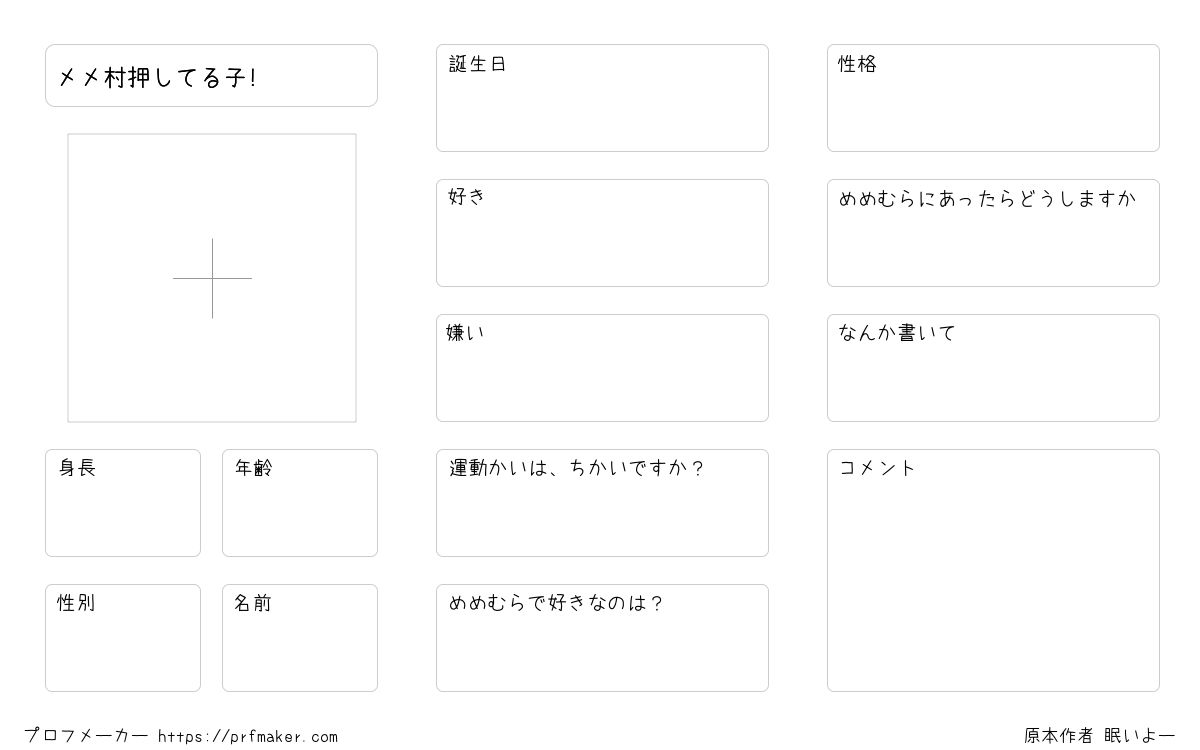 メメ村押してる子!

身長

年齢

性別

名前

誕生日

好き

嫌い

運動かいは、ちかいですか？

めめむらで好きなのは？

性格

めめむらにあったらどうしますか

なんか書いて

コメント

プロフメーカー https://prfmaker.com

原本作者 眠いよー